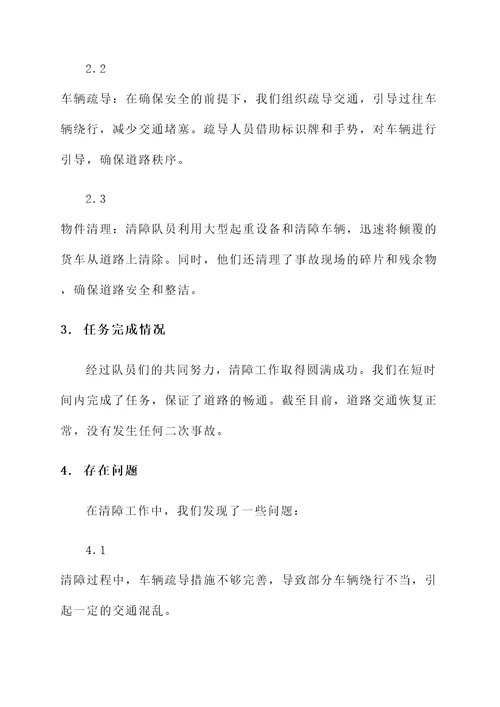 2.2

车辆疏导：在确保安全的前提下，我们组织疏导交通，引导过往车辆绕行，减少交通堵塞。疏导人员借助标识牌和手势，对车辆进行引导，确保道路秩序。

2.3

物件清理：清障队员利用大型起重设备和清障车辆，迅速将倾覆的货车从道路上清除。同时，他们还清理了事故现场的碎片和残余物，确保道路安全和整洁。

3. 任务完成情况

经过队员们的共同努力，清障工作取得圆满成功。我们在短时间内完成了任务，保证了道路的畅通。截至目前，道路交通恢复正常，没有发生任何二次事故。

4. 存在问题

在清障工作中，我们发现了一些问题：

4.1

清障过程中，车辆疏导措施不够完善，导致部分车辆绕行不当，引起一定的交通混乱。